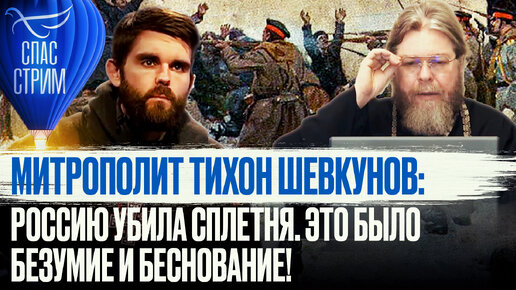 СПАС СТРИМ

МИТРОПОЛИТ ТИХОН ШЕВКУНОВ:
РОССИЮ УБИЛА СПЛЕТНЯ. ЭТО БЫЛО БЕЗУМИЕ И БЕСНОВАНИЕ!